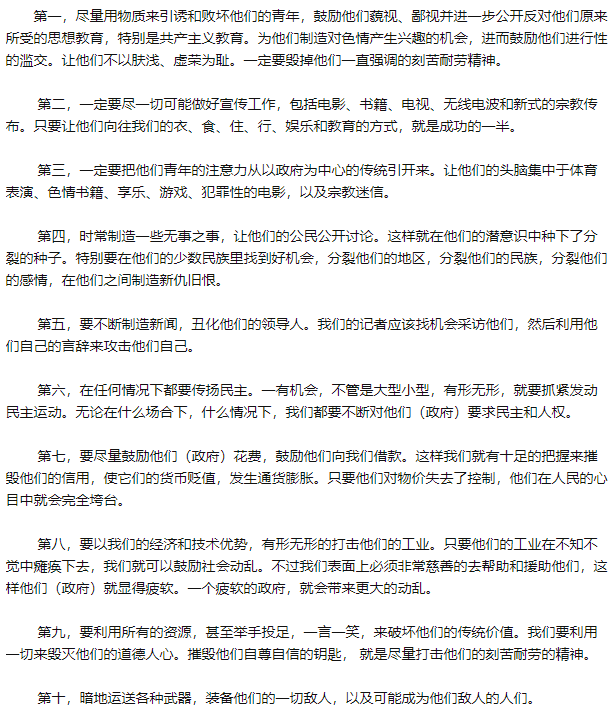 第一，尽量用物质来引诱和败坏他们的青年，鼓励他们藐视、鄙视并进一步公开反对他们原来所受的思想教育，特别是共产主义教育。为他们制造对色情产生兴趣的机会，进而鼓励他们进行性的滥交。让他们不以肤浅、虚荣为耻。一定要毁掉他们一直强调的刻苦耐劳精神。

第二，一定要尽一切可能做好宣传工作，包括电影、书籍、电视、无线电波和新式的宗教传布。只要让他们向往我们的衣、食、住、行、娱乐和教育的方式，就是成功的一半。

第三，一定要把他们青年的注意力从以政府为中心的传统引开来。让他们的头脑集中于体育表演、色情书籍、享乐、游戏、犯罪性的电影，以及宗教迷信。

第四，时常制造一些无事之事，让他们的公民公开讨论。这样就在他们的潜意识中种下了分裂的种子。特别要在他们的少数民族里找到好机会，分裂他们的地区，分裂他们的民族，分裂他们的感情，在他们之间制造新仇旧恨。

第五，要不断制造新闻，丑化他们的领导人。我们的记者应该找机会采访他们，然后利用他们自己的言辞来攻击他们自己。

第六，在任何情况下都要传扬民主。一有机会，不管是大型小型，有形无形，就要抓紧发动民主运动。无论在什么场合下，什么情况下，我们都要不断对他们（政府）要求民主和人权。

第七，要尽量鼓励他们（政府）花费，鼓励他们向我们借款。这样我们就有十足的把握来摧毁他们的信用，使它们的货币贬值，发生通货膨胀。只要他们对物价失去了控制，他们在人民的心目中就会完全垮台。

第八，要以我们的经济和技术优势，有形无形的打击他们的工业。只要他们的工业在不知不觉中瘫痪下去，我们就可以鼓励社会动乱。不过我们表面上必须非常慈善的去帮助和援助他们，这样他们（政府）就显得疲软。一个疲软的政府，就会带来更大的动乱。

第九，要利用所有的资源，甚至举手投足，一言一笑，来破坏他们的传统价值。我们要利用一切来毁灭他们的道德人心。摧毁他们自尊自信的钥匙， 就是尽量打击他们的刻苦耐劳的精神。

第十，暗地运送各种武器，装备他们的一切敌人，以及可能成为他们敌人的人们。